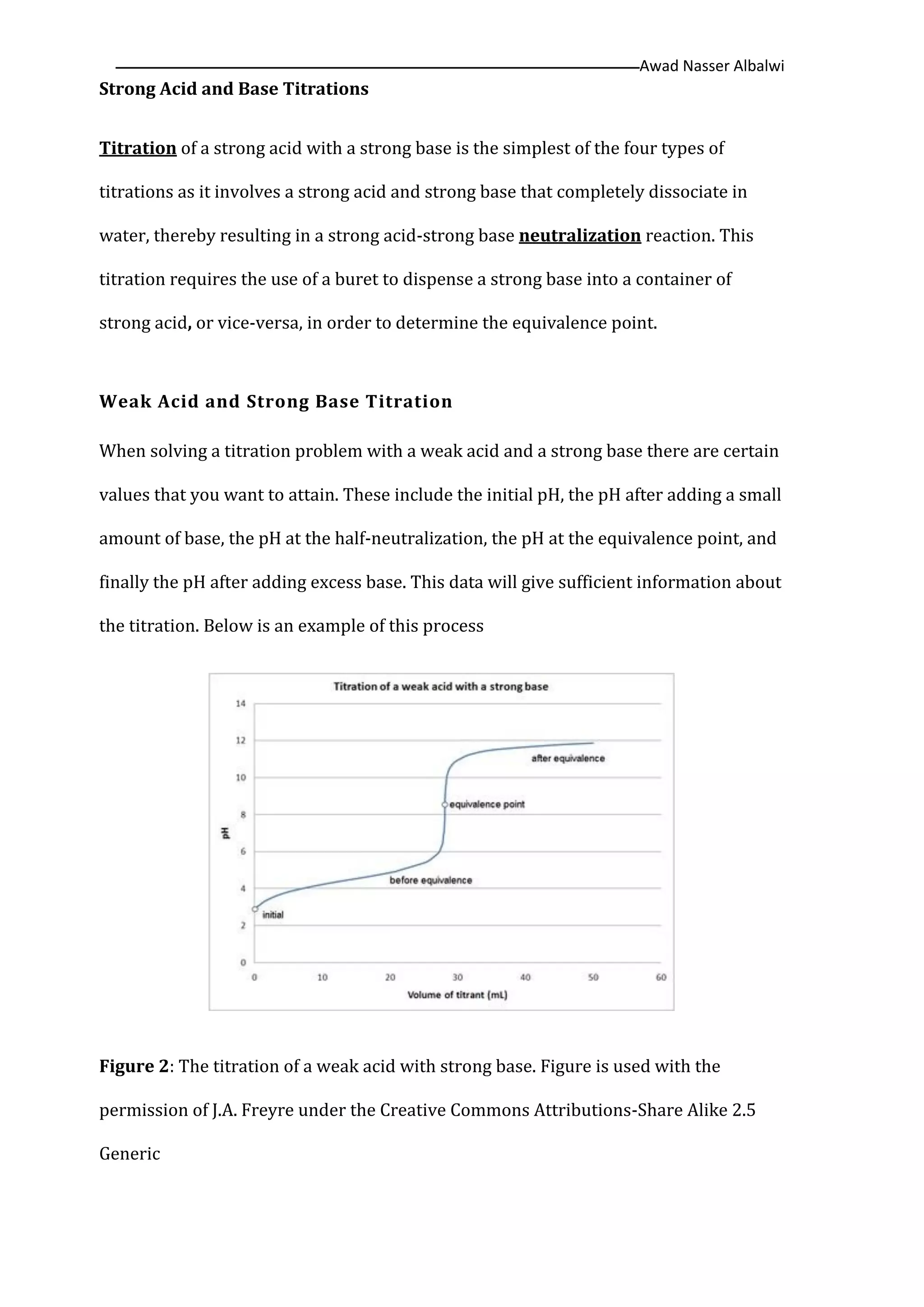 Awad Nasser Albalwi

Strong Acid and Base Titrations

Titration of a strong acid with a strong base is the simplest of the four types of titrations as it involves a strong acid and strong base that completely dissociate in water, thereby resulting in a strong acid-strong base neutralization reaction. This titration requires the use of a buret to dispense a strong base into a container of strong acid, or vice-versa, in order to determine the equivalence point.

Weak Acid and Strong Base Titration

When solving a titration problem with a weak acid and a strong base there are certain values that you want to attain. These include the initial pH, the pH after adding a small amount of base, the pH at the half-neutralization, the pH at the equivalence point, and finally the pH after adding excess base. This data will give sufficient information about the titration. Below is an example of this process

Titration of a weak acid with a strong base

14
12
10
8
6
4
2
0
pH

after equivalence
equivalence point
before equivalence
initial

0 10 20 30 40 50 60
Volume of titrant (mL)

Figure 2: The titration of a weak acid with strong base. Figure is used with the permission of J.A. Freyre under the Creative Commons Attributions-Share Alike 2.5 Generic